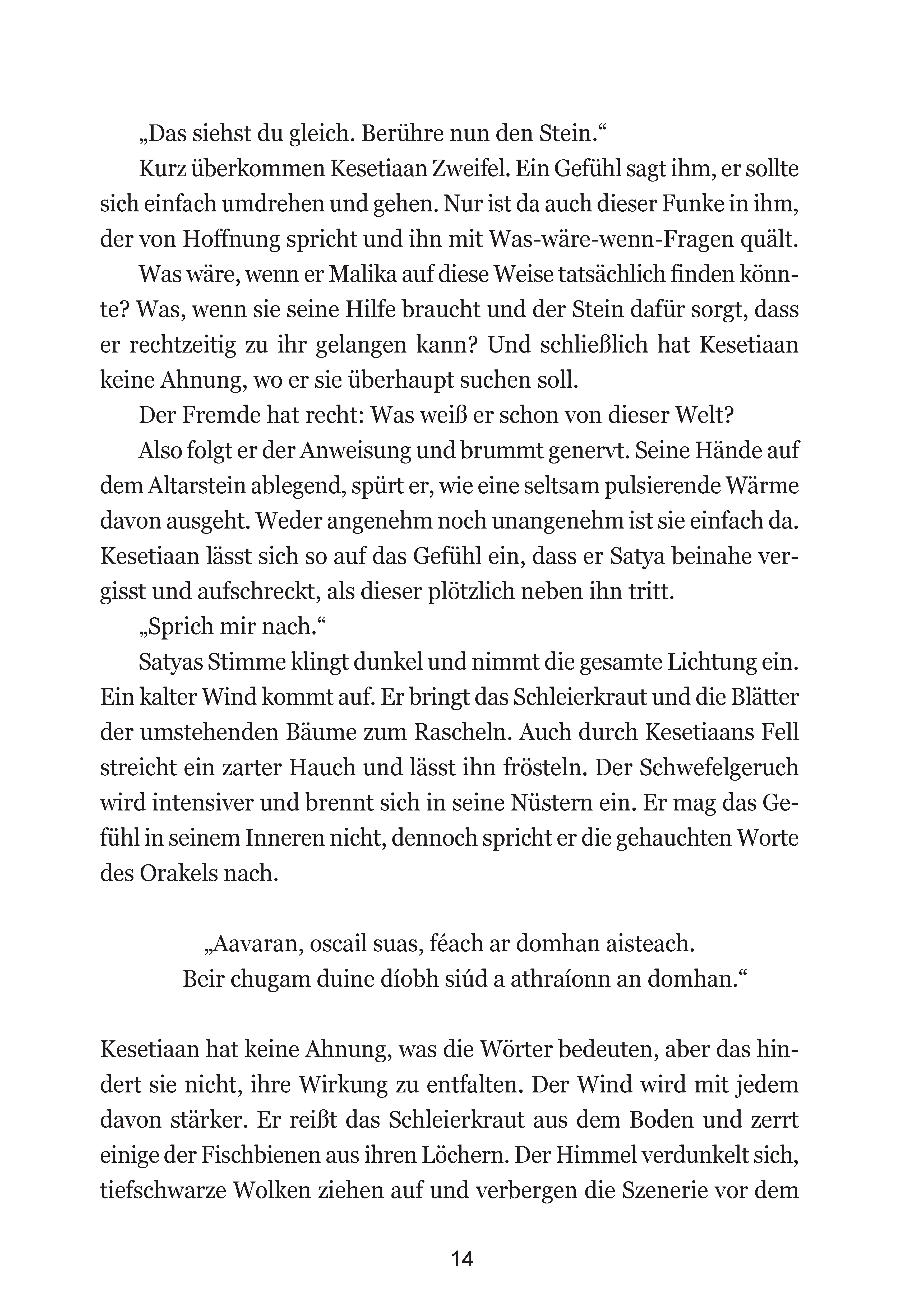 „Das siehst du gleich. Berühre nun den Stein.“

Kurz überkommen Kesetiaan Zweifel. Ein Gefühl sagt ihm, er sollte sich einfach umdrehen und gehen. Nur ist da auch dieser Funke in ihm, der von Hoffnung spricht und ihn mit Was-wäre-wenn-Fragen quält.

Was wäre, wenn er Malika auf diese Weise tatsächlich finden könnte? Was, wenn sie seine Hilfe braucht und der Stein dafür sorgt, dass er rechtzeitig zu ihr gelangen kann? Und schließlich hat Kesetiaan keine Ahnung, wo er sie überhaupt suchen soll.

Der Fremde hat recht: Was weiß er schon von dieser Welt?

Also folgt er der Anweisung und brummt genervt. Seine Hände auf dem Altarstein ablegend, spürt er, wie eine seltsam pulsierende Wärme davon ausgeht. Weder angenehm noch unangenehm ist sie einfach da. Kesetiaan lässt sich so auf das Gefühl ein, dass er Satya beinahe vergisst und aufschreckt, als dieser plötzlich neben ihn tritt.

„Sprich mir nach.“

Satyas Stimme klingt dunkel und nimmt die gesamte Lichtung ein. Ein kalter Wind kommt auf. Er bringt das Schleierkraut und die Blätter der umstehenden Bäume zum Rascheln. Auch durch Kesetiaans Fell streicht ein zarter Hauch und lässt ihn frösteln. Der Schwefelgeruch wird intensiver und brennt sich in seine Nüstern ein. Er mag das Gefühl in seinem Inneren nicht, dennoch spricht er die gehauchten Worte des Orakels nach.

„Aavaran, oscail suas, féach ar domhan aisteach.
Beir chugam duine díobh siúd a athraíonn an domhan.“

Kesetiaan hat keine Ahnung, was die Wörter bedeuten, aber das hindert sie nicht, ihre Wirkung zu entfalten. Der Wind wird mit jedem davon stärker. Er reißt das Schleierkraut aus dem Boden und zerrt einige der Fischbienen aus ihren Löchern. Der Himmel verdunkelt sich, tiefschwarze Wolken ziehen auf und verbergen die Szenerie vor dem

14